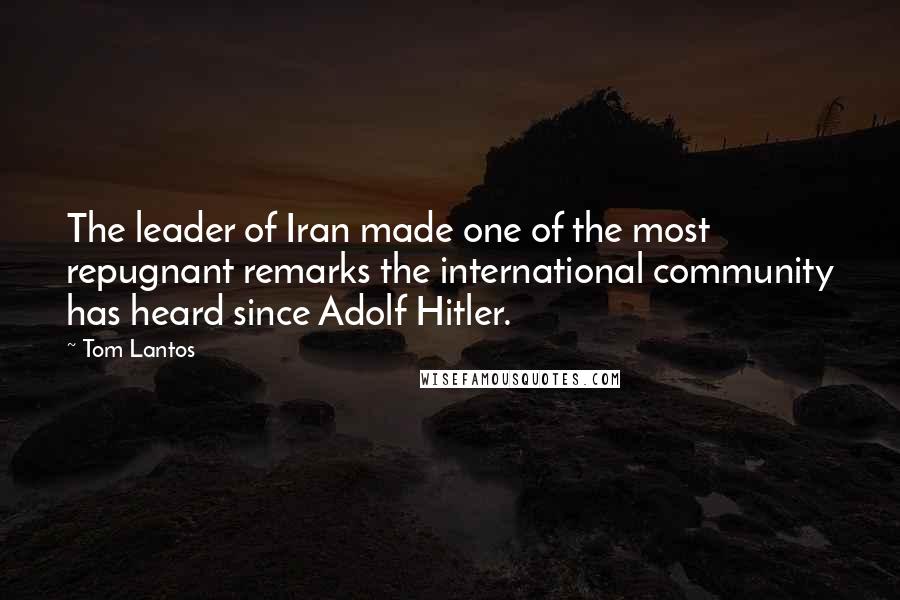 The leader of Iran made one of the most repugnant remarks the international community has heard since Adolf Hitler.

~ Tom Lantos

WISEFAMOUSQUOTES.COM